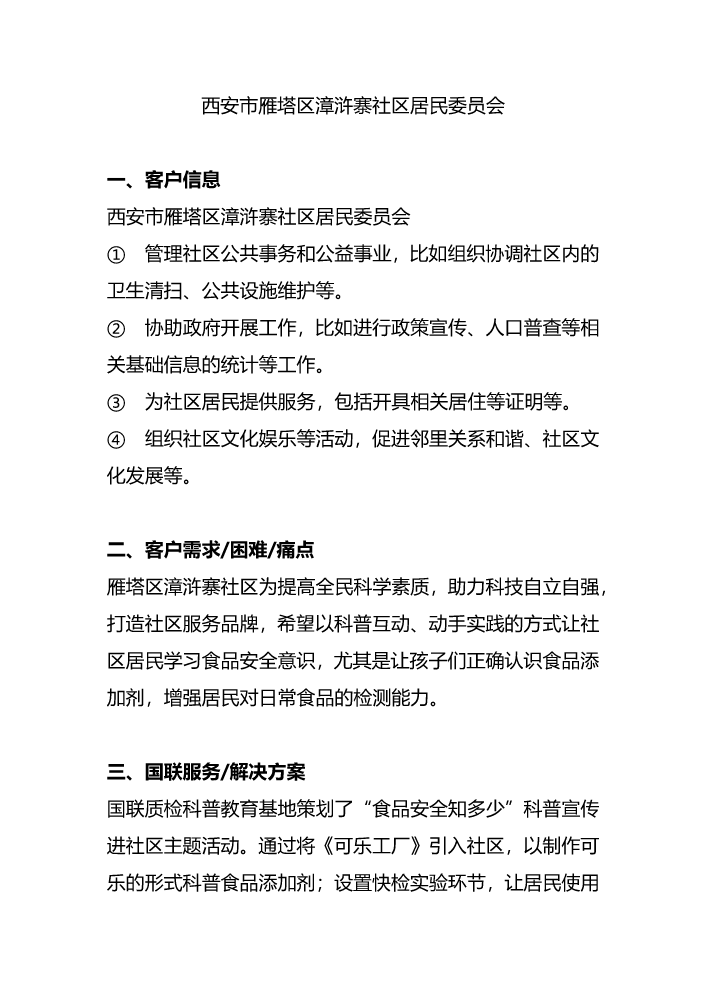 西安市雁塔区漳浒寨社区居民委员会

一、客户信息

西安市雁塔区漳浒寨社区居民委员会

① 管理社区公共事务和公益事业，比如组织协调社区内的卫生清扫、公共设施维护等。

② 协助政府开展工作，比如进行政策宣传、人口普查等相关基础信息的统计等工作。

③ 为社区居民提供服务，包括开具相关居住等证明等。

④ 组织社区文化娱乐等活动，促进邻里关系和谐、社区文化发展等。

二、客户需求/困难/痛点

雁塔区漳浒寨社区为提高全民科学素质，助力科技自立自强，打造社区服务品牌，希望以科普互动、动手实践的方式让社区居民学习食品安全意识，尤其是让孩子们正确认识食品添加剂，增强居民对日常食品的检测能力。

三、国联服务/解决方案

国联质检科普教育基地策划了“食品安全知多少”科普宣传进社区主题活动。通过将《可乐工厂》引入社区，以制作可乐的形式科普食品添加剂；设置快检实验环节，让居民使用